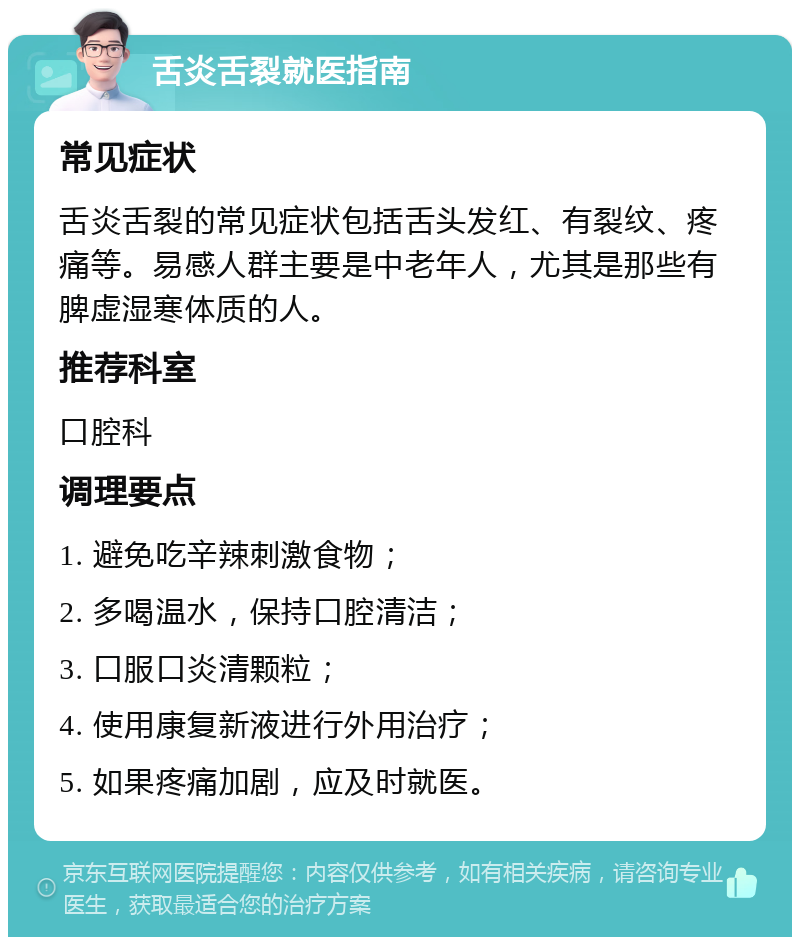 舌炎舌裂就医指南

常见症状

舌炎舌裂的常见症状包括舌头发红、有裂纹、疼痛等。易感人群主要是中老年人，尤其是那些有脾虚湿寒体质的人。

推荐科室

口腔科

调理要点

1. 避免吃辛辣刺激食物；

2. 多喝温水，保持口腔清洁；

3. 口服口炎清颗粒；

4. 使用康复新液进行外用治疗；

5. 如果疼痛加剧，应及时就医。

京东互联网医院提醒您：内容仅供参考，如有相关疾病，请咨询专业医生，获取最适合您的治疗方案